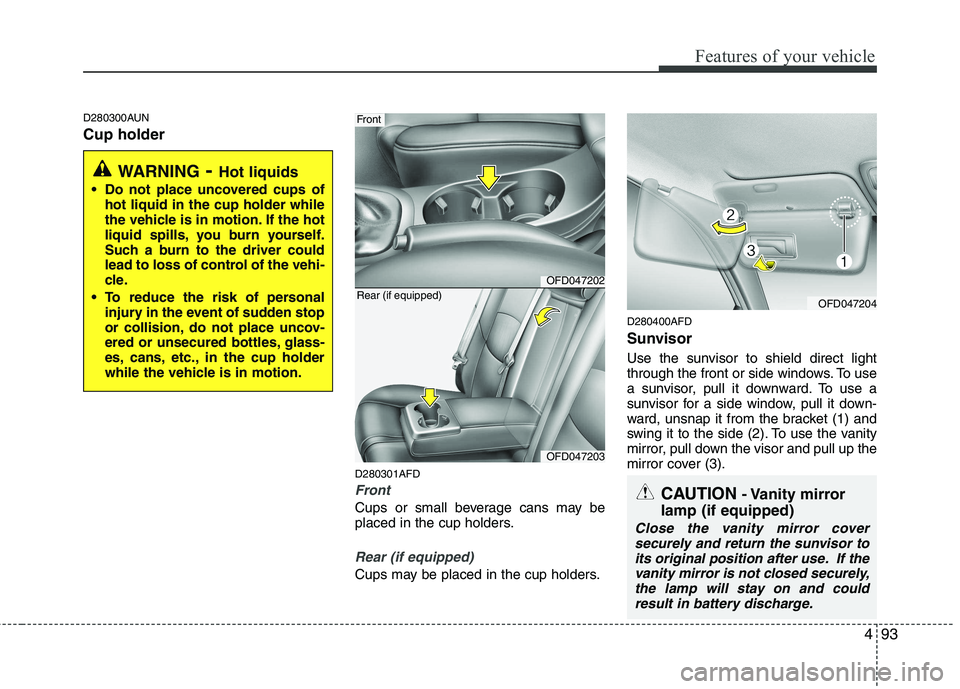 Features of your vehicle

D280300AUN

Cup holder

WARNING - Hot liquids

• Do not place uncovered cups of hot liquid in the cup holder while the vehicle is in motion. If the hot liquid spills, you burn yourself. Such a burn to the driver could lead to loss of control of the vehicle.

• To reduce the risk of personal injury in the event of sudden stop or collision, do not place uncovered or unsecured bottles, glasses, cans, etc., in the cup holder while the vehicle is in motion.

Front

OFD047202

Rear (if equipped)

OFD047203

D280301AFD

Front

Cups or small beverage cans may be placed in the cup holders.

Rear (if equipped)

Cups may be placed in the cup holders.

2

3

1

OFD047204

D280400AFD

Sunvisor

Use the sunvisor to shield direct light through the front or side windows. To use a sunvisor, pull it downward. To use a sunvisor for a side window, pull it downward, unsnap it from the bracket (1) and swing it to the side (2). To use the vanity mirror, pull down the visor and pull up the mirror cover (3).

CAUTION - Vanity mirror lamp (if equipped)

Close the vanity mirror cover securely and return the sunvisor to its original position after use. If the vanity mirror is not closed securely, the lamp will stay on and could result in battery discharge.

4 93

carmanualsonline.info